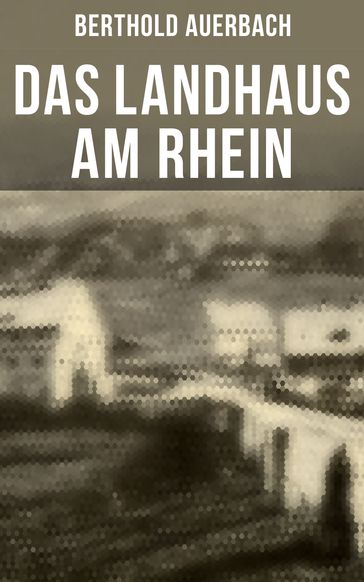 BERTHOLD AUERBACH

DAS LANDHAUS AM RHEIN